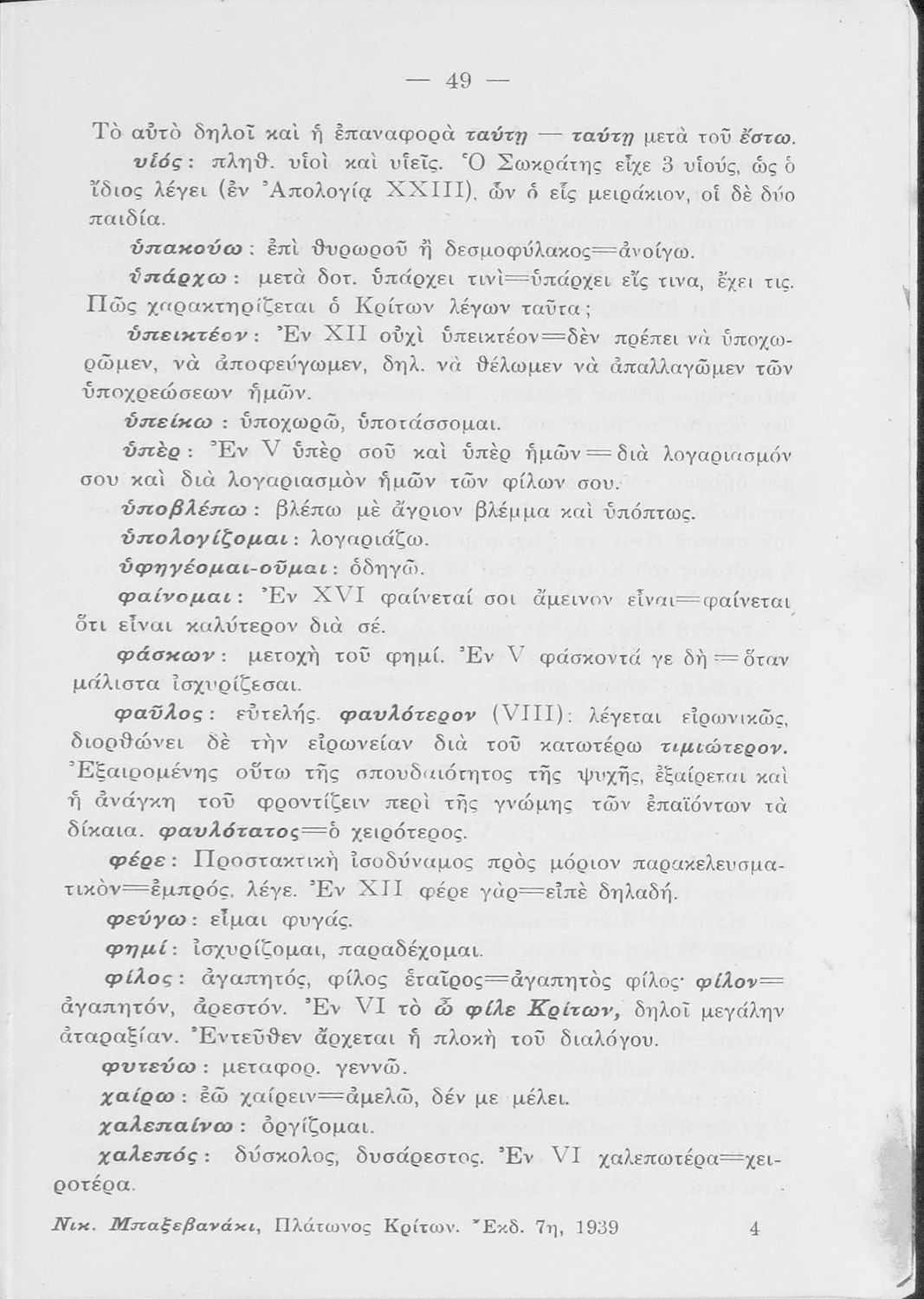 — 49 —

Τὸ αὐτὸ δηλοῖ καὶ ἡ ἐπαναφορὰ ταύτῃ — ταύτῃ μετὰ τοῦ ἔστω.

υἱός: πληθ. υἱοὶ καὶ υἱεῖς. Ὁ Σωκράτης εἶχε 3 υἱούς, ὡς ὁ ἴδιος λέγει (ἐν Ἀπολογίᾳ XXIII), ὧν ὁ εἷς μειράκιον, οἱ δὲ δύο παιδία.

ὑπακούω: ἐπὶ θυρωροῦ ἢ δεσμοφύλακος=ἀνοίγω.

ὑπάρχω: μετὰ δοτ. ὑπάρχει τινὶ=ὑπάρχει εἴς τινα, ἔχει τις. Πῶς χαρακτηρίζεται ὁ Κρίτων λέγων ταῦτα;

ὑπεικτέον: Ἐν XII οὐχὶ ὑπεικτέον=δὲν πρέπει νὰ ὑποχωρῶμεν, νὰ ἀποφεύγωμεν, δηλ. νὰ θέλωμεν νὰ ἀπαλλαγῶμεν τῶν ὑποχρεώσεων ἡμῶν.

ὑπείκω: ὑποχωρῶ, ὑποτάσσομαι.

ὑπὲρ: Ἐν V ὑπὲρ σοῦ καὶ ὑπὲρ ἡμῶν=διὰ λογαριασμόν σου καὶ διὰ λογαριασμὸν ἡμῶν τῶν φίλων σου.

ὑποβλέπω: βλέπω μὲ ἄγριον βλέμμα καὶ ὑπόπτως.

ὑπολογίζομαι: λογαριάζω.

ὑφηγέομαι-οῦμαι: ὁδηγῶ.

φαίνομαι: Ἐν XVI φαίνεταί σοι ἄμεινον εἶναι=φαίνεται ὅτι εἶναι καλύτερον διὰ σέ.

φάσκων: μετοχὴ τοῦ φημί. Ἐν V φάσκοντά γε δὴ=ὅταν μάλιστα ἰσχυρίζεσαι.

φαῦλος: εὐτελής. φαυλότερον (VIII): λέγεται εἰρωνικῶς, διορθώνει δὲ τὴν εἰρωνείαν διὰ τοῦ κατωτέρω τιμιώτερον. Ἐξαιρομένης οὕτω τῆς σπουδαιότητος τῆς ψυχῆς, ἐξαίρεται καὶ ἡ ἀνάγκη τοῦ φροντίζειν περὶ τῆς γνώμης τῶν ἐπαϊόντων τὰ δίκαια. φαυλότατος=ὁ χειρότερος.

φέρε: Προστακτικὴ ἰσοδύναμος πρὸς μόριον παρακελευσματικὸν=ἐμπρός, λέγε. Ἐν XII φέρε γὰρ=εἰπὲ δηλαδή.

φεύγω: εἶμαι φυγάς.

φημί: ἰσχυρίζομαι, παραδέχομαι.

φίλος: ἀγαπητός, φίλος ἑταῖρος=ἀγαπητὸς φίλος· φίλον=ἀγαπητόν, ἀρεστόν. Ἐν VI τὸ ὦ φίλε Κρίτων, δηλοῖ μεγάλην ἀταραξίαν. Ἐντεῦθεν ἄρχεται ἡ πλοκὴ τοῦ διαλόγου.

φυτεύω: μεταφορ. γεννῶ.

χαίρω: ἐῶ χαίρειν=ἀμελῶ, δέν με μέλει.

χαλεπαίνω: ὀργίζομαι.

χαλεπός: δύσκολος, δυσάρεστος. Ἐν VI χαλεπωτέρα=χειροτέρα.

Νικ. Μπαξεβανάκι, Πλάτωνος Κρίτων. Ἔκδ. 7η, 1939 4